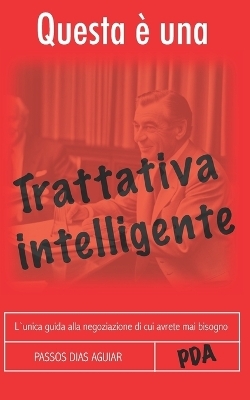 Questa è una

Trattativa intelligente

L`unica guida alla negoziazione di cui avrete mai bisogno

PASSOS DIAS AGUIAR

PDA